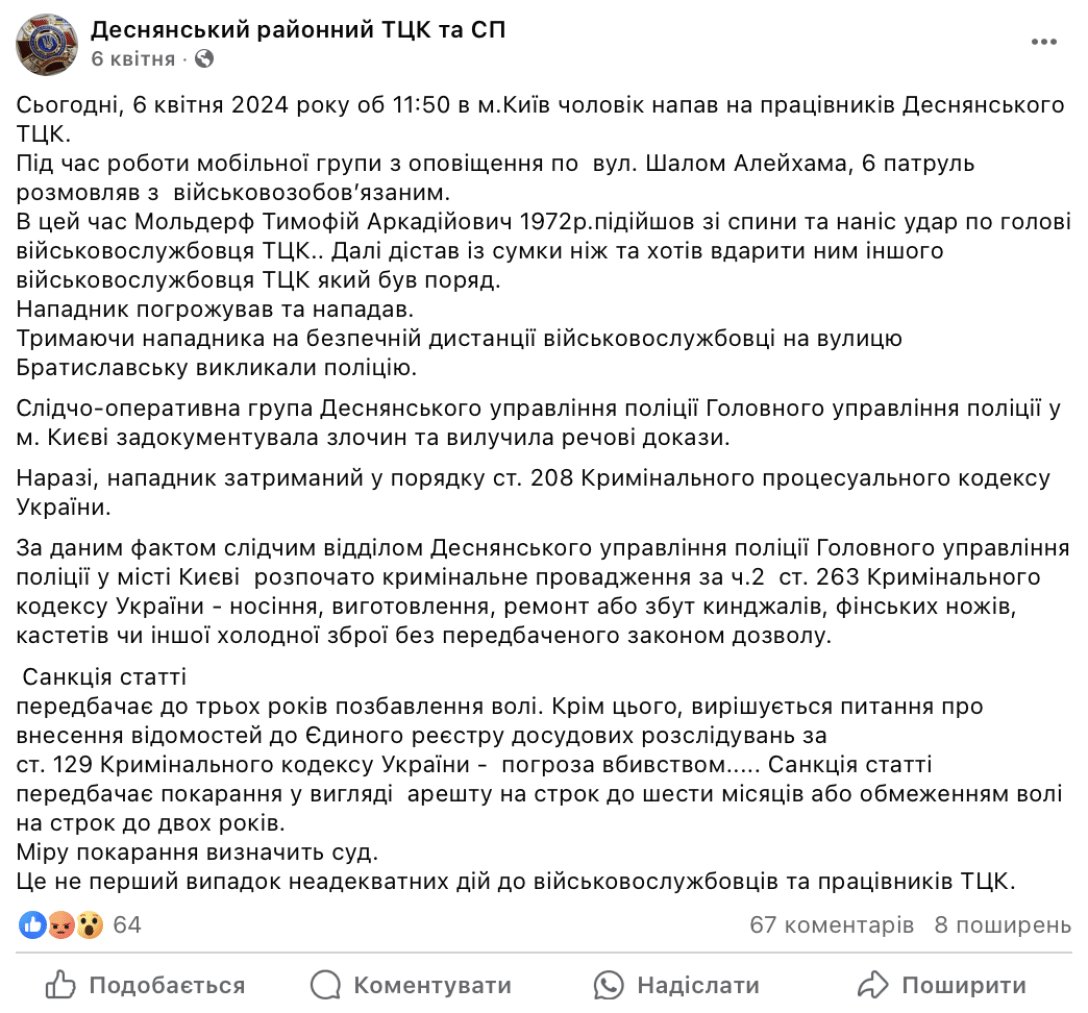 Деснянський районний ТЦК та СП
6 квітня ·

Сьогодні, 6 квітня 2024 року об 11:50 в м.Київ чоловік напав на працівників Деснянського ТЦК.
Під час роботи мобільної групи з оповіщення по вул. Шалом Алейхама, 6 патруль розмовляв з військовозобов'язаним.
В цей час Мольдерф Тимофій Аркадійович 1972р.підійшов зі спини та наніс удар по голові військовослужбовця ТЦК.. Далі дістав із сумки ніж та хотів вдарити ним іншого військовослужбовця ТЦК який був поряд.
Нападник погрожував та нападав.
Тримаючи нападника на безпечній дистанції військовослужбовці на вулицю Братиславську викликали поліцію.

Слідчо-оперативна група Деснянського управління поліції Головного управління поліції у м. Києві задокументувала злочин та вилучила речові докази.

Наразі, нападник затриманий у порядку ст. 208 Кримінального процесуального кодексу України.

За даним фактом слідчим відділом Деснянського управління поліції Головного управління поліції у місті Києві розпочато кримінальне провадження за ч.2 ст. 263 Кримінального кодексу України - носіння, виготовлення, ремонт або збут кинджалів, фінських ножів, кастетів чи іншої холодної зброї без передбаченого законом дозволу.

Санкція статті
передбачає до трьох років позбавлення волі. Крім цього, вирішується питання про внесення відомостей до Єдиного реєстру досудових розслідувань за ст. 129 Кримінального кодексу України - погроза вбивством..... Санкція статті передбачає покарання у вигляді арешту на строк до шести місяців або обмеженням волі на строк до двох років.
Міру покарання визначить суд.
Це не перший випадок неадекватних дій до військовослужбовців та працівників ТЦК.

64
67 коментарів 8 поширень

Подобається Коментувати Надіслати Поширити